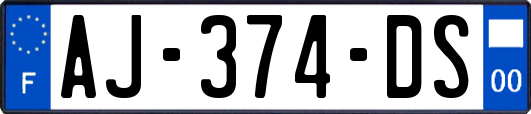 F
AJ-374-DS
00